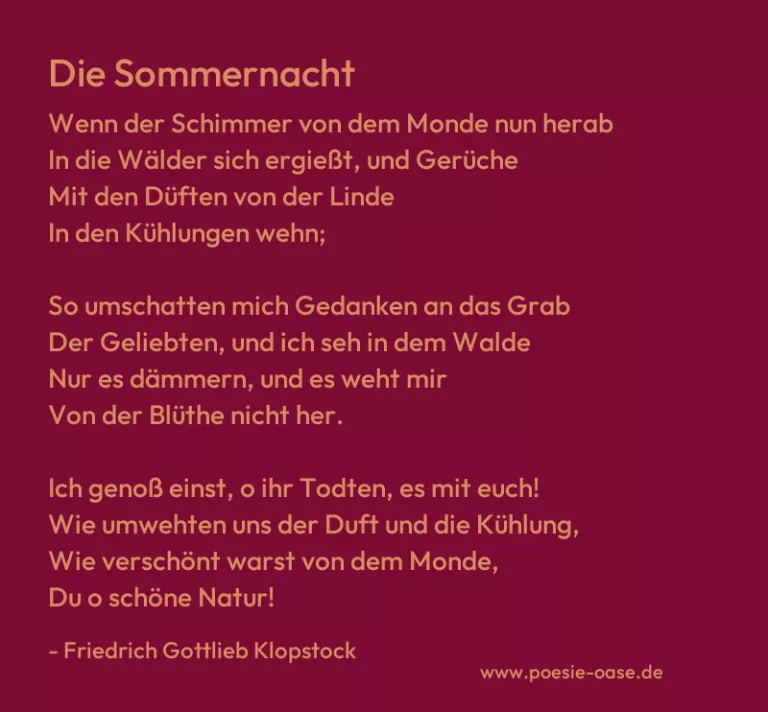 Die Sommernacht

Wenn der Schimmer von dem Monde nun herab
In die Wälder sich ergießt, und Gerüche
Mit den Düften von der Linde
In den Kühlungen wehn;

So umschatten mich Gedanken an das Grab
Der Geliebten, und ich seh in dem Walde
Nur es dämmern, und es weht mir
Von der Blüthe nicht her.

Ich genoß einst, o ihr Todten, es mit euch!
Wie umwehten uns der Duft und die Kühlung,
Wie verschönt warst von dem Monde,
Du o schöne Natur!

- Friedrich Gottlieb Klopstock

www.poesie-oase.de